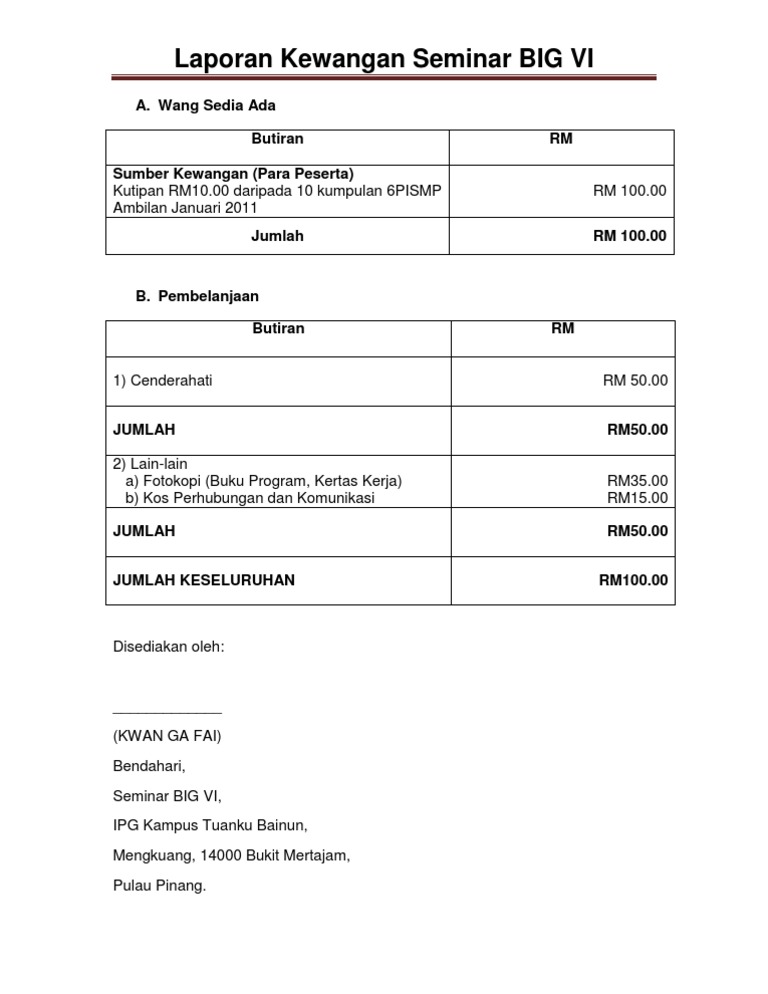 Laporan Kewangan Seminar BIG VI

A. Wang Sedia Ada

| Butiran | RM |
|---|---|
| Sumber Kewangan (Para Peserta) Kutipan RM10.00 daripada 10 kumpulan 6PISMP Ambilan Januari 2011 | RM 100.00 |
| Jumlah | RM 100.00 |

B. Pembelanjaan

| Butiran | RM |
|---|---|
| 1) Cenderahati | RM 50.00 |
| JUMLAH | RM50.00 |
| 2) Lain-lain a) Fotokopi (Buku Program, Kertas Kerja) b) Kos Perhubungan dan Komunikasi | RM35.00 RM15.00 |
| JUMLAH | RM50.00 |
| JUMLAH KESELURUHAN | RM100.00 |

Disediakan oleh:

_____________

(KWAN GA FAI)

Bendahari,

Seminar BIG VI,

IPG Kampus Tuanku Bainun,

Mengkuang, 14000 Bukit Mertajam,

Pulau Pinang.